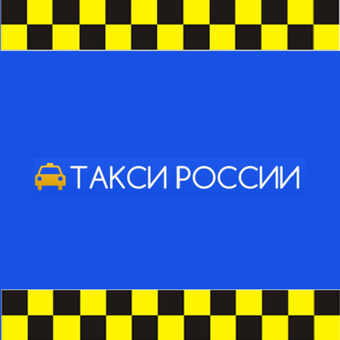 ТАКСИ РОССИИ